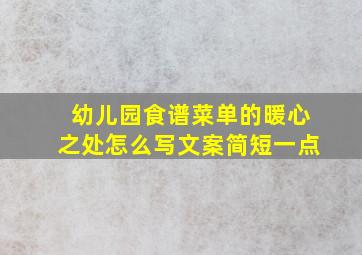 幼儿园食谱菜单的暖心之处怎么写文案简短一点